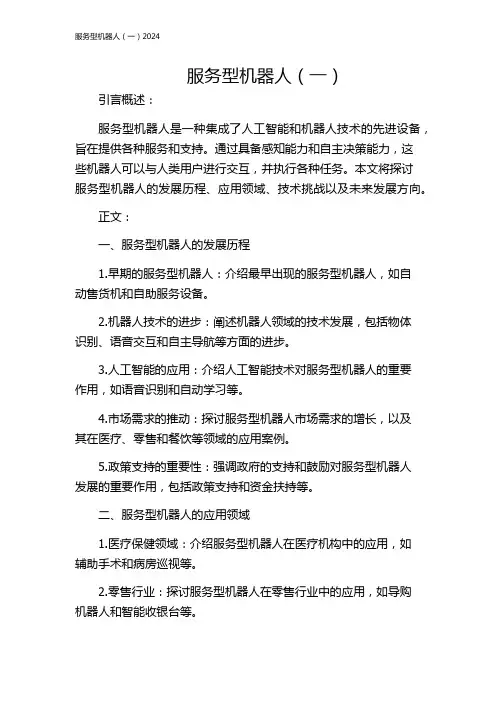 服务型机器人（一）2024

服务型机器人（一）

引言概述：

服务型机器人是一种集成了人工智能和机器人技术的先进设备，旨在提供各种服务和支持。通过具备感知能力和自主决策能力，这些机器人可以与人类用户进行交互，并执行各种任务。本文将探讨服务型机器人的发展历程、应用领域、技术挑战以及未来发展方向。

正文：

一、服务型机器人的发展历程

1.早期的服务型机器人：介绍最早出现的服务型机器人，如自动售货机和自助服务设备。

2.机器人技术的进步：阐述机器人领域的技术发展，包括物体识别、语音交互和自主导航等方面的进步。

3.人工智能的应用：介绍人工智能技术对服务型机器人的重要作用，如语音识别和自动学习等。

4.市场需求的推动：探讨服务型机器人市场需求的增长，以及其在医疗、零售和餐饮等领域的应用案例。

5.政策支持的重要性：强调政府的支持和鼓励对服务型机器人发展的重要作用，包括政策支持和资金扶持等。

二、服务型机器人的应用领域

1.医疗保健领域：介绍服务型机器人在医疗机构中的应用，如辅助手术和病房巡视等。

2.零售行业：探讨服务型机器人在零售行业中的应用，如导购机器人和智能收银台等。